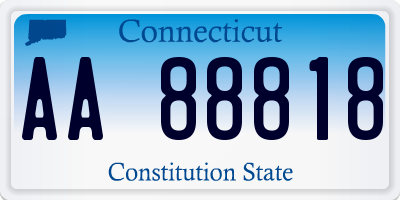 Connecticut

AA 88818

Constitution State